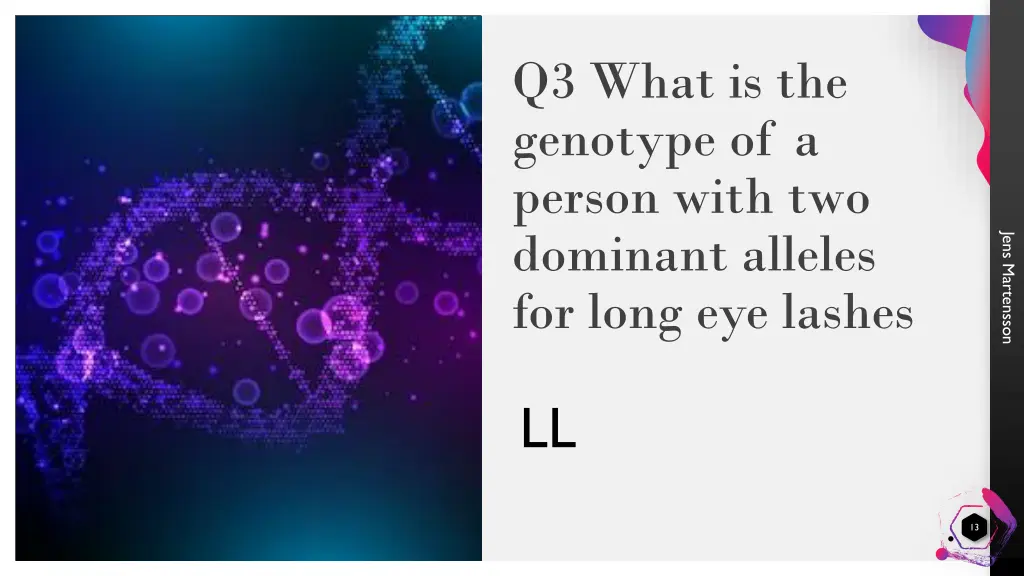 Q3 What is the genotype of a person with two dominant alleles for long eye lashes

LL

Jens Martensson

13